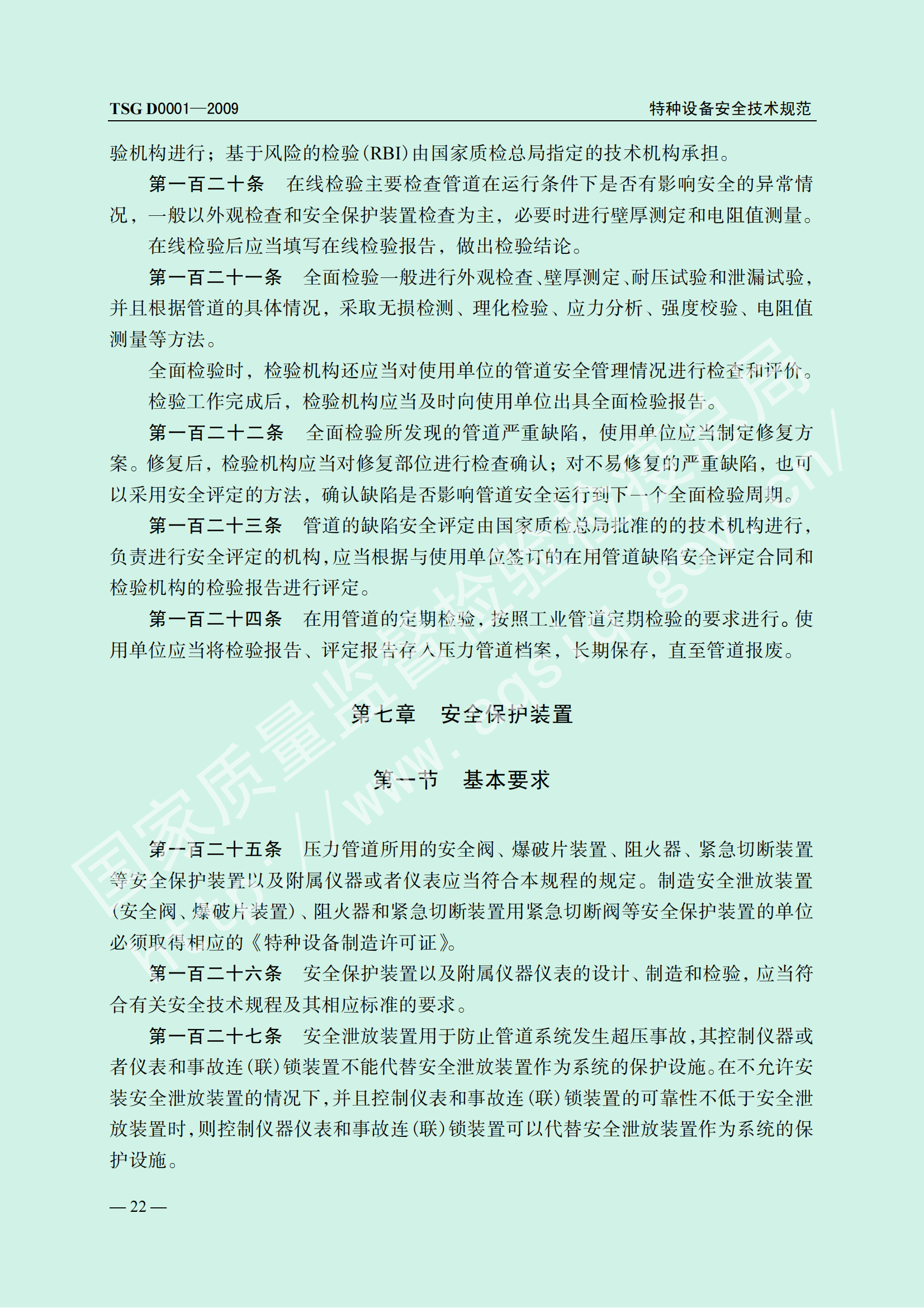 TSG D0001—2009　　特种设备安全技术规范

验机构进行；基于风险的检验(RBI)由国家质检总局指定的技术机构承担。

第一百二十条　在线检验主要检查管道在运行条件下是否有影响安全的异常情况，一般以外观检查和安全保护装置检查为主，必要时进行壁厚测定和电阻值测量。

在线检验后应当填写在线检验报告，做出检验结论。

第一百二十一条　全面检验一般进行外观检查、壁厚测定、耐压试验和泄漏试验，并且根据管道的具体情况，采取无损检测、理化检验、应力分析、强度校验、电阻值测量等方法。

全面检验时，检验机构还应当对使用单位的管道安全管理情况进行检查和评价。

检验工作完成后，检验机构应当及时向使用单位出具全面检验报告。

第一百二十二条　全面检验所发现的管道严重缺陷，使用单位应当制定修复方案。修复后，检验机构应当对修复部位进行检查确认；对不易修复的严重缺陷，也可以采用安全评定的方法，确认缺陷是否影响管道安全运行到下一个全面检验周期。

第一百二十三条　管道的缺陷安全评定由国家质检总局批准的的技术机构进行，负责进行安全评定的机构，应当根据与使用单位签订的在用管道缺陷安全评定合同和检验机构的检验报告进行评定。

第一百二十四条　在用管道的定期检验，按照工业管道定期检验的要求进行。使用单位应当将检验报告、评定报告存入压力管道档案，长期保存，直至管道报废。

第七章　安全保护装置

第一节　基本要求

第一百二十五条　压力管道所用的安全阀、爆破片装置、阻火器、紧急切断装置等安全保护装置以及附属仪器或者仪表应当符合本规程的规定。制造安全泄放装置(安全阀、爆破片装置)、阻火器和紧急切断装置用紧急切断阀等安全保护装置的单位必须取得相应的《特种设备制造许可证》。

第一百二十六条　安全保护装置以及附属仪器仪表的设计、制造和检验，应当符合有关安全技术规程及其相应标准的要求。

第一百二十七条　安全泄放装置用于防止管道系统发生超压事故，其控制仪器或者仪表和事故连(联)锁装置不能代替安全泄放装置作为系统的保护设施。在不允许安装安全泄放装置的情况下，并且控制仪表和事故连(联)锁装置的可靠性不低于安全泄放装置时，则控制仪器仪表和事故连(联)锁装置可以代替安全泄放装置作为系统的保护设施。

— 22 —

国家质量监督检验检疫总局 http://www.aqsiq.gov.cn/